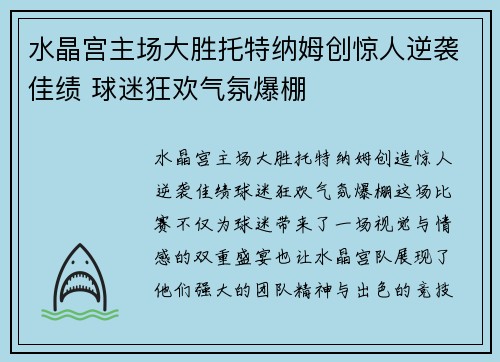 水晶宫主场大胜托特纳姆创惊人逆袭佳绩 球迷狂欢气氛爆棚

水晶宫主场大胜托特纳姆创造惊人逆袭佳绩球迷狂欢气氛爆棚这场比赛不仅为球迷带来了一场视觉与情感的双重盛宴也让水晶宫队展现了他们强大的团队精神与出色的竞技